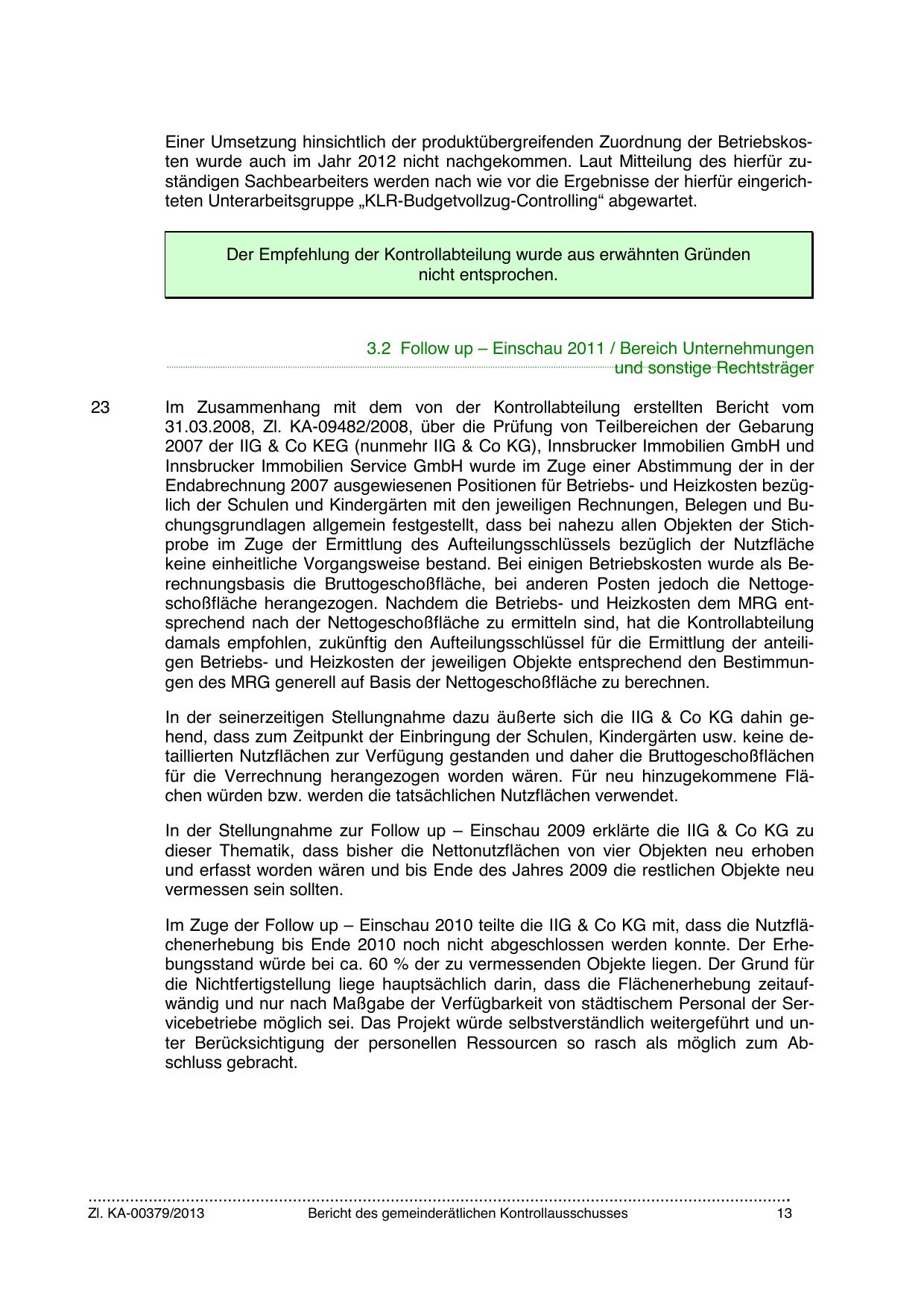 Einer Umsetzung hinsichtlich der produktübergreifenden Zuordnung der Betriebskosten wurde auch im Jahr 2012 nicht nachgekommen. Laut Mitteilung des hierfür zuständigen Sachbearbeiters werden nach wie vor die Ergebnisse der hierfür eingerichteten Unterarbeitsgruppe „KLR-Budgetvollzug-Controlling“ abgewartet.

Der Empfehlung der Kontrollabteilung wurde aus erwähnten Gründen nicht entsprochen.

3.2 Follow up – Einschau 2011 / Bereich Unternehmungen und sonstige Rechtsträger

23 Im Zusammenhang mit dem von der Kontrollabteilung erstellten Bericht vom 31.03.2008, Zl. KA-09482/2008, über die Prüfung von Teilbereichen der Gebarung 2007 der IIG & Co KEG (nunmehr IIG & Co KG), Innsbrucker Immobilien GmbH und Innsbrucker Immobilien Service GmbH wurde im Zuge einer Abstimmung der in der Endabrechnung 2007 ausgewiesenen Positionen für Betriebs- und Heizkosten bezüglich der Schulen und Kindergärten mit den jeweiligen Rechnungen, Belegen und Buchungsgrundlagen allgemein festgestellt, dass bei nahezu allen Objekten der Stichprobe im Zuge der Ermittlung des Aufteilungsschlüssels bezüglich der Nutzfläche keine einheitliche Vorgangsweise bestand. Bei einigen Betriebskosten wurde als Berechnungsbasis die Bruttogeschoßfläche, bei anderen Posten jedoch die Nettogeschoßfläche herangezogen. Nachdem die Betriebs- und Heizkosten dem MRG entsprechend nach der Nettogeschoßfläche zu ermitteln sind, hat die Kontrollabteilung damals empfohlen, zukünftig den Aufteilungsschlüssel für die Ermittlung der anteiligen Betriebs- und Heizkosten der jeweiligen Objekte entsprechend den Bestimmungen des MRG generell auf Basis der Nettogeschoßfläche zu berechnen.

In der seinerzeitigen Stellungnahme dazu äußerte sich die IIG & Co KG dahin gehend, dass zum Zeitpunkt der Einbringung der Schulen, Kindergärten usw. keine detaillierten Nutzflächen zur Verfügung gestanden und daher die Bruttogeschoßflächen für die Verrechnung herangezogen worden wären. Für neu hinzugekommene Flächen würden bzw. werden die tatsächlichen Nutzflächen verwendet.

In der Stellungnahme zur Follow up – Einschau 2009 erklärte die IIG & Co KG zu dieser Thematik, dass bisher die Nettonutzflächen von vier Objekten neu erhoben und erfasst worden wären und bis Ende des Jahres 2009 die restlichen Objekte neu vermessen sein sollten.

Im Zuge der Follow up – Einschau 2010 teilte die IIG & Co KG mit, dass die Nutzflächenerhebung bis Ende 2010 noch nicht abgeschlossen werden konnte. Der Erhebungsstand würde bei ca. 60 % der zu vermessenden Objekte liegen. Der Grund für die Nichtfertigstellung liege hauptsächlich darin, dass die Flächenerhebung zeitaufwändig und nur nach Maßgabe der Verfügbarkeit von städtischem Personal der Servicebetriebe möglich sei. Das Projekt würde selbstverständlich weitergeführt und unter Berücksichtigung der personellen Ressourcen so rasch als möglich zum Abschluss gebracht.

Zl. KA-00379/2013 Bericht des gemeinderätlichen Kontrollausschusses 13